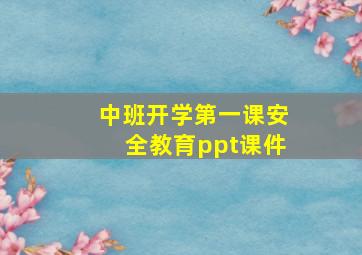 中班开学第一课安全教育ppt课件